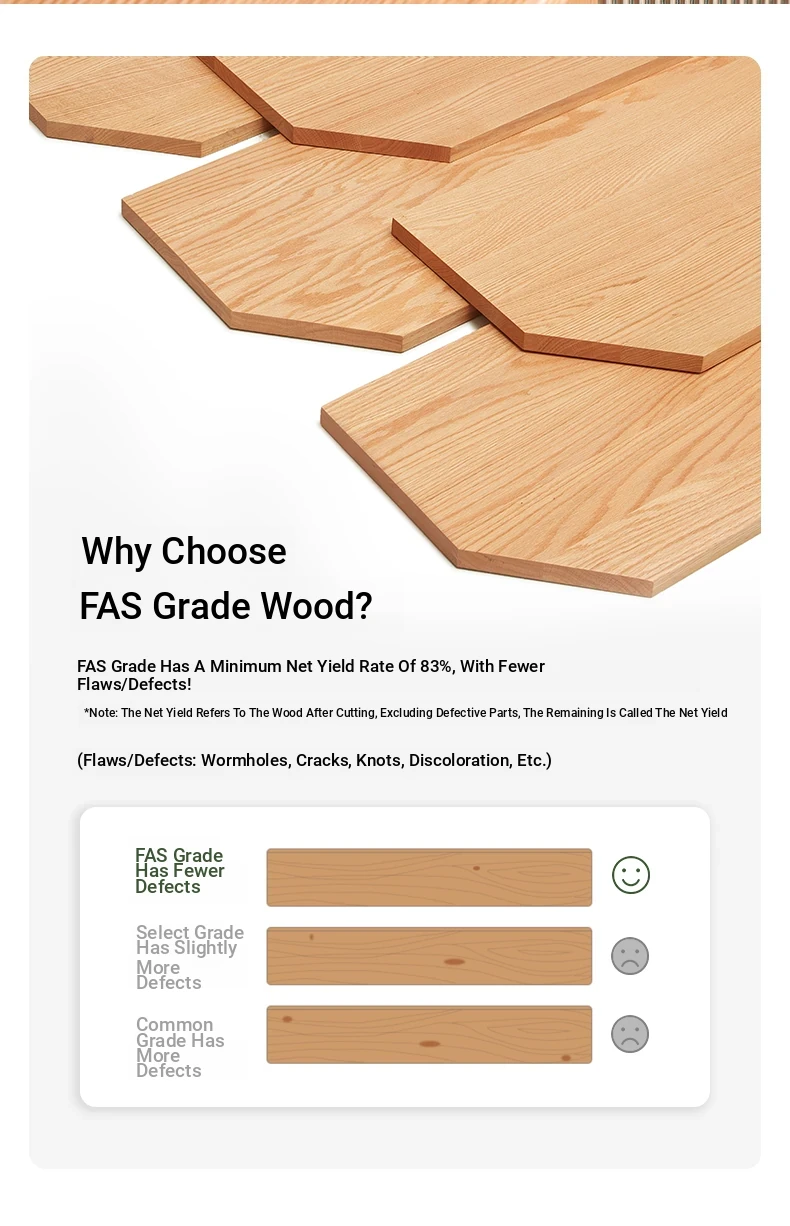 Why Choose
FAS Grade Wood?

FAS Grade Has A Minimum Net Yield Rate Of 83%, With Fewer Flaws/Defects!

*Note: The Net Yield Refers To The Wood After Cutting, Excluding Defective Parts, The Remaining Is Called The Net Yield

(Flaws/Defects: Wormholes, Cracks, Knots, Discoloration, Etc.)

FAS Grade Has Fewer Defects

Select Grade Has Slightly More Defects

Common Grade Has More Defects